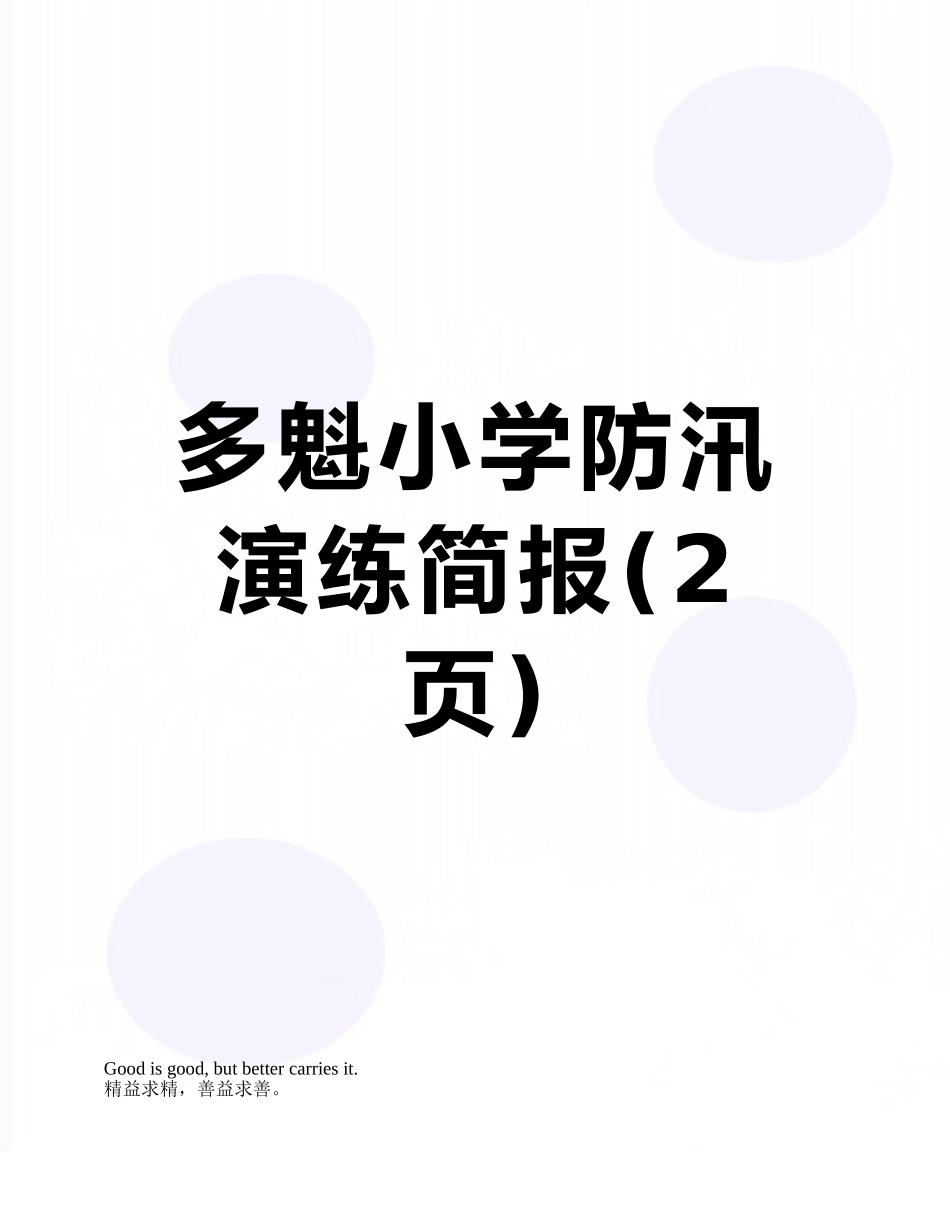 多魁小学防汛演练简报(2页)

Good is good, but better carries it.
精益求精，善益求善。